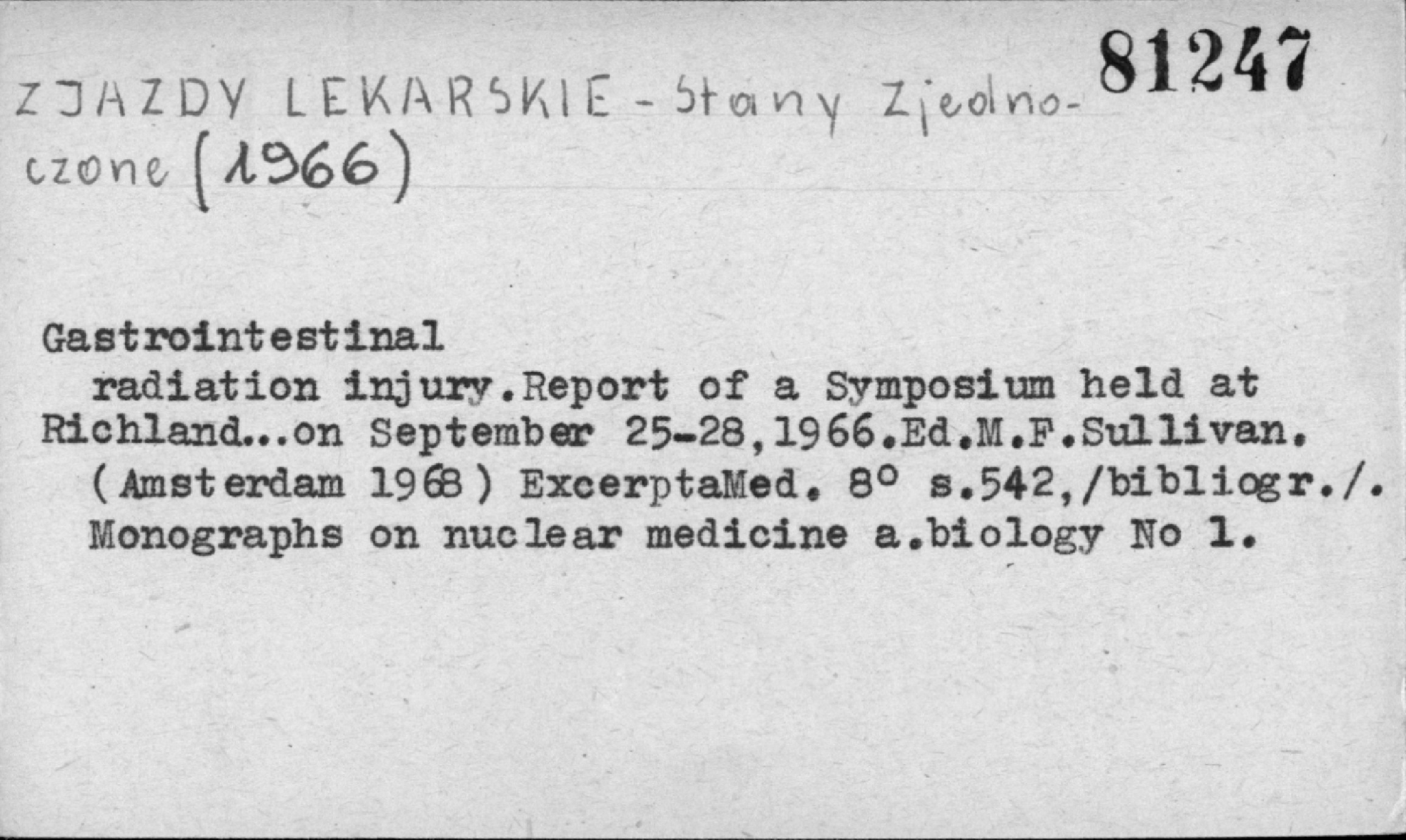 81247

ZJAZDY LEKARSKIE - Stany Zjednoczone (1966)

Gastrointestinal

radiation injury.Report of a Symposium held at Richland...on September 25-28,1966.Ed.M.F.Sullivan. (Amsterdam 1968) ExcerptaMed. 8° s.542,/bibliogr./. Monographs on nuclear medicine a.biology No 1.